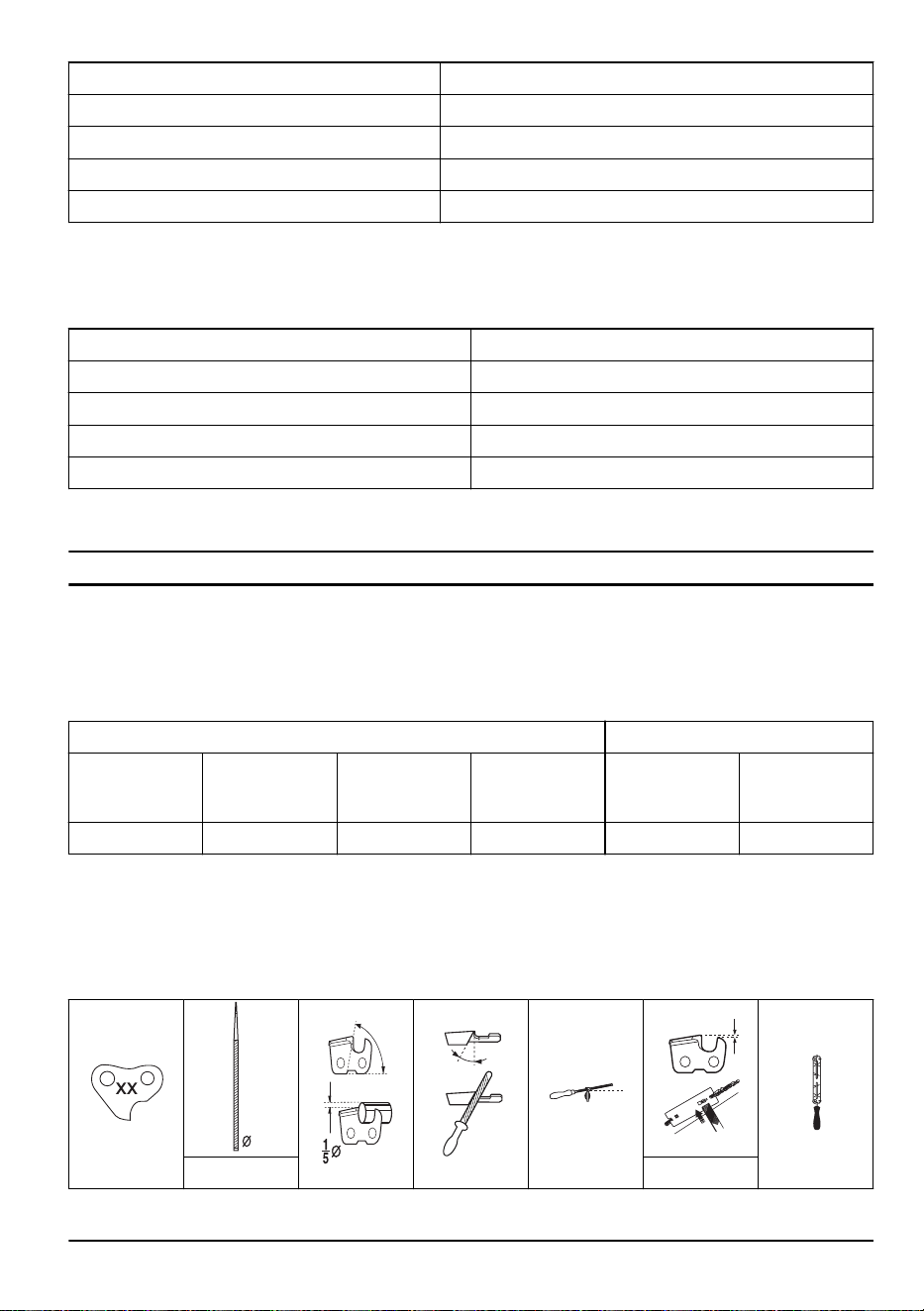 XX

Ø

$\frac{1}{5}$Ø